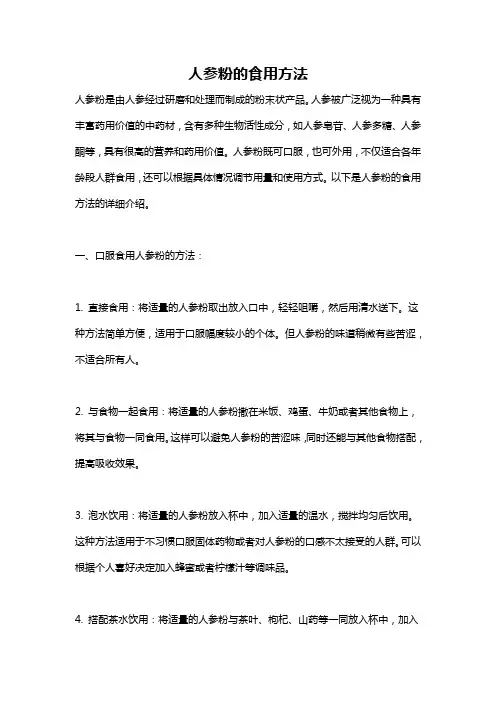 人参粉的食用方法

人参粉是由人参经过研磨和处理而制成的粉末状产品。人参被广泛视为一种具有丰富药用价值的中药材，含有多种生物活性成分，如人参皂苷、人参多糖、人参酮等，具有很高的营养和药用价值。人参粉既可口服，也可外用，不仅适合各年龄段人群食用，还可以根据具体情况调节用量和使用方式。以下是人参粉的食用方法的详细介绍。

一、口服食用人参粉的方法：

1. 直接食用：将适量的人参粉取出放入口中，轻轻咀嚼，然后用清水送下。这种方法简单方便，适用于口服幅度较小的个体。但人参粉的味道稍微有些苦涩，不适合所有人。

2. 与食物一起食用：将适量的人参粉撒在米饭、鸡蛋、牛奶或者其他食物上，将其与食物一同食用。这样可以避免人参粉的苦涩味，同时还能与其他食物搭配，提高吸收效果。

3. 泡水饮用：将适量的人参粉放入杯中，加入适量的温水，搅拌均匀后饮用。这种方法适用于不习惯口服固体药物或者对人参粉的口感不太接受的人群。可以根据个人喜好决定加入蜂蜜或者柠檬汁等调味品。

4. 搭配茶水饮用：将适量的人参粉与茶叶、枸杞、山药等一同放入杯中，加入